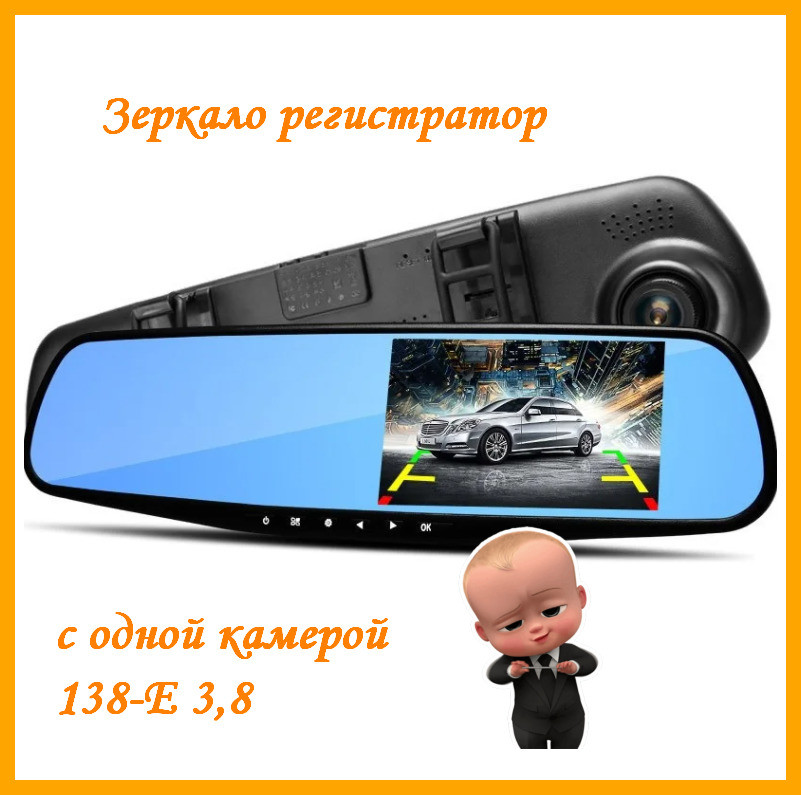 Зеркало регистратор

OK

с одной камерой
138-Е 3,8